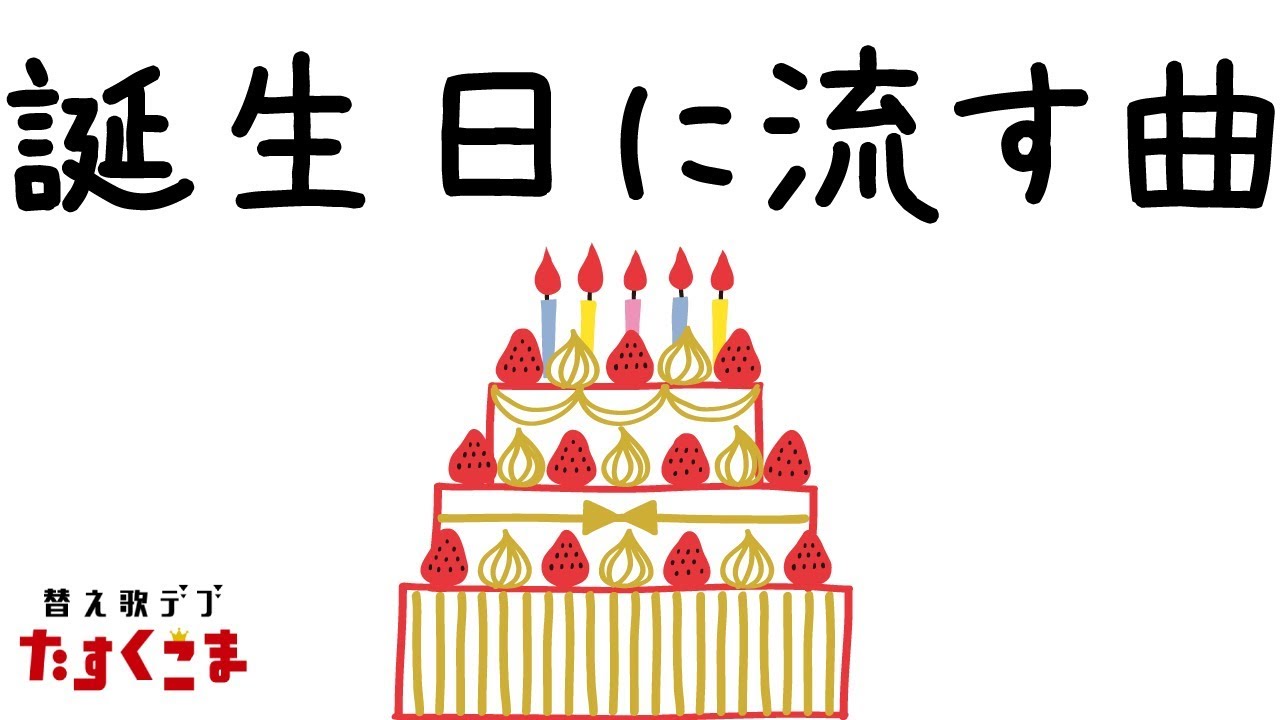 誕生日に流す曲

替え歌デブ
たすくこま